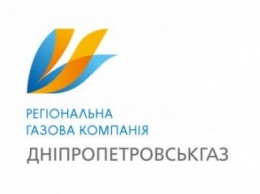 РЕГІОНАЛЬНА
ГАЗОВА КОМПАНІЯ
ДНІПРОПЕТРОВСЬКГАЗ